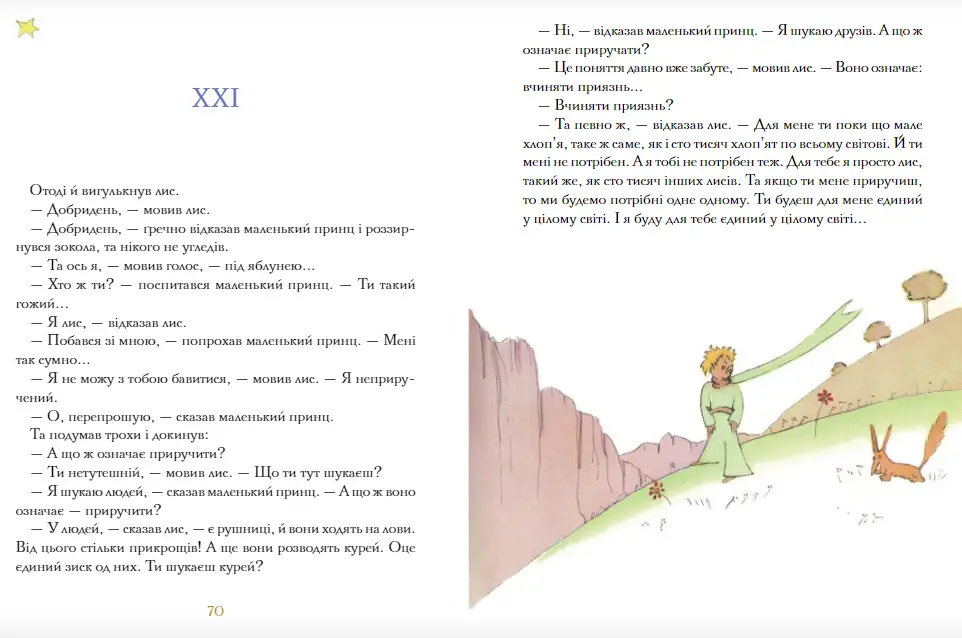 XXI

Отоді й вигулькнув лис.

— Добридень, — мовив лис.

— Добридень, — гречно відказав маленький принц і роззирнувся зокола, та нікого не угледів.

— Та ось я, — мовив голос, — під яблунею…

— Хто ж ти? — поспитався маленький принц. — Ти такий гожий…

— Я лис, — відказав лис.

— Побався зі мною, — попрохав маленький принц. — Мені так сумно…

— Я не можу з тобою бавитися, — мовив лис. — Я неприручений.

— О, перепрошую, — сказав маленький принц.

Та подумав трохи і докинув:

— А що ж означає приручити?

— Ти нетутешній, — мовив лис. — Що ти тут шукаєш?

— Я шукаю людей, — сказав маленький принц. — А що ж воно означає — приручити?

— У людей, — сказав лис, — є рушниці, й вони ходять на лови. Від цього стільки прикрощів! А ще вони розводять курей. Оце єдиний зиск од них. Ти шукаєш курей?

70

— Ні, — відказав маленький принц. — Я шукаю друзів. А що ж означає приручати?

— Це поняття давно вже забуте, — мовив лис. — Воно означає: вчиняти приязнь…

— Вчиняти приязнь?

— Та певно ж, — відказав лис. — Для мене ти поки що мале хлоп'я, таке ж саме, як і сто тисяч хлоп'ят по всьому світові. Й ти мені не потрібен. А я тобі не потрібен теж. Для тебе я просто лис, такий же, як сто тисяч інших лисів. Та якщо ти мене приручиш, то ми будемо потрібні одне одному. Ти будеш для мене єдиний у цілому світі. І я буду для тебе єдиний у цілому світі…